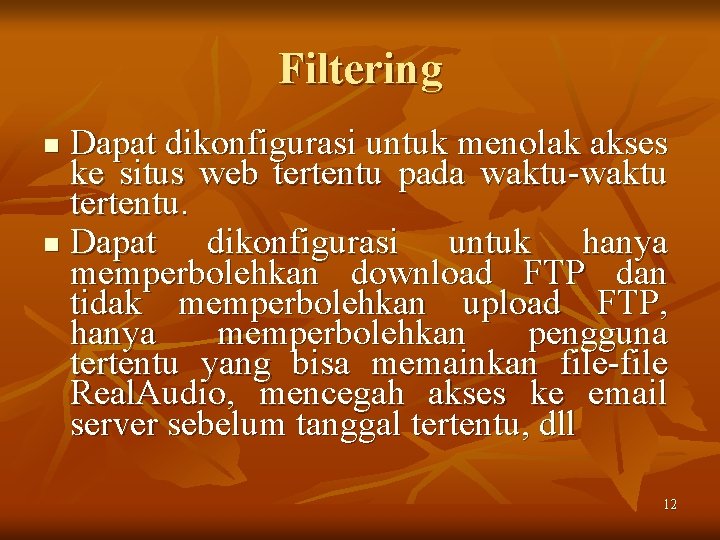 Filtering

• Dapat dikonfigurasi untuk menolak akses ke situs web tertentu pada waktu-waktu tertentu.

• Dapat dikonfigurasi untuk hanya memperbolehkan download FTP dan tidak memperbolehkan upload FTP, hanya memperbolehkan pengguna tertentu yang bisa memainkan file-file RealAudio, mencegah akses ke email server sebelum tanggal tertentu, dll

12